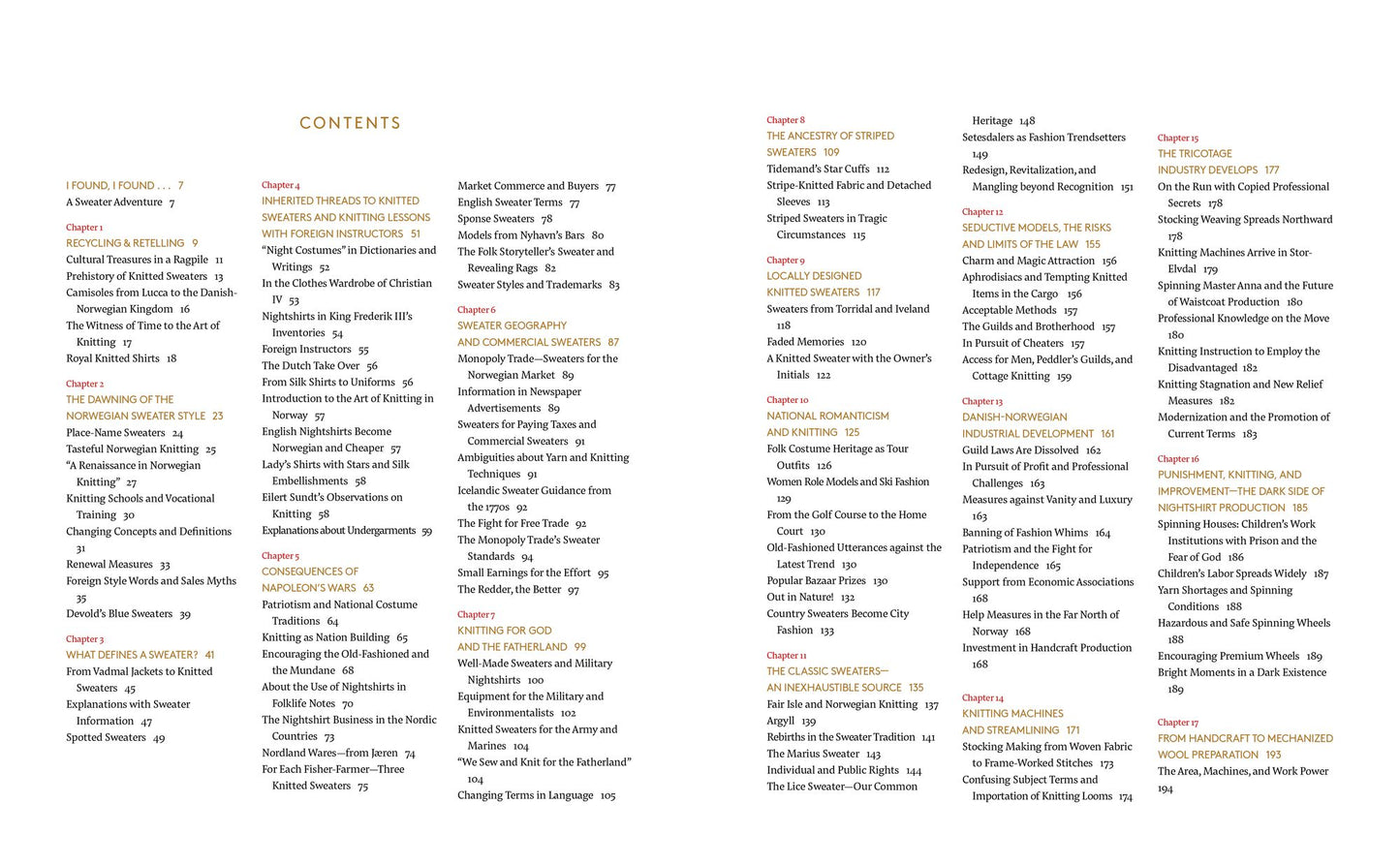 CONTENTS

I FOUND, I FOUND . . . 7
A Sweater Adventure 7

Chapter 1
RECYCLING & RETELLING 9
Cultural Treasures in a Ragpile 11
Prehistory of Knitted Sweaters 13
Camisoles from Lucca to the Danish-Norwegian Kingdom 16
The Witness of Time to the Art of Knitting 17
Royal Knitted Shirts 18

Chapter 2
THE DAWNING OF THE NORWEGIAN SWEATER STYLE 23
Place-Name Sweaters 24
Tasteful Norwegian Knitting 25
"A Renaissance in Norwegian Knitting" 27
Knitting Schools and Vocational Training 30
Changing Concepts and Definitions 31
Renewal Measures 33
Foreign Style Words and Sales Myths 35
Devold's Blue Sweaters 39

Chapter 3
WHAT DEFINES A SWEATER? 41
From Vadmal Jackets to Knitted Sweaters 45
Explanations with Sweater Information 47
Spotted Sweaters 49

Chapter 4
INHERITED THREADS TO KNITTED SWEATERS AND KNITTING LESSONS WITH FOREIGN INSTRUCTORS 51
"Night Costumes" in Dictionaries and Writings 52
In the Clothes Wardrobe of Christian IV 53
Nightshirts in King Frederik III's Inventories 54
Foreign Instructors 55
The Dutch Take Over 56
From Silk Shirts to Uniforms 56
Introduction to the Art of Knitting in Norway 57
English Nightshirts Become Norwegian and Cheaper 57
Lady's Shirts with Stars and Silk Embellishments 58
Eilert Sundt's Observations on Knitting 58
Explanations about Undergarments 59

Chapter 5
CONSEQUENCES OF NAPOLEON'S WARS 63
Patriotism and National Costume Traditions 64
Knitting as Nation Building 65
Encouraging the Old-Fashioned and the Mundane 68
About the Use of Nightshirts in Folklife Notes 70
The Nightshirt Business in the Nordic Countries 73
Nordland Wares—from Jæren 74
For Each Fisher-Farmer—Three Knitted Sweaters 75

Market Commerce and Buyers 77
English Sweater Terms 77
Sponse Sweaters 78
Models from Nyhavn's Bars 80
The Folk Storyteller's Sweater and Revealing Rags 82
Sweater Styles and Trademarks 83

Chapter 6
SWEATER GEOGRAPHY AND COMMERCIAL SWEATERS 87
Monopoly Trade—Sweaters for the Norwegian Market 89
Information in Newspaper Advertisements 89
Sweaters for Paying Taxes and Commercial Sweaters 91
Ambiguities about Yarn and Knitting Techniques 91
Icelandic Sweater Guidance from the 1770s 92
The Fight for Free Trade 92
The Monopoly Trade's Sweater Standards 94
Small Earnings for the Effort 95
The Redder, the Better 97

Chapter 7
KNITTING FOR GOD AND THE FATHERLAND 99
Well-Made Sweaters and Military Nightshirts 100
Equipment for the Military and Environmentalists 102
Knitted Sweaters for the Army and Marines 104
"We Sew and Knit for the Fatherland" 104
Changing Terms in Language 105

Chapter 8
THE ANCESTRY OF STRIPED SWEATERS 109
Tidemand's Star Cuffs 112
Stripe-Knitted Fabric and Detached Sleeves 113
Striped Sweaters in Tragic Circumstances 115

Chapter 9
LOCALLY DESIGNED KNITTED SWEATERS 117
Sweaters from Torridal and Iveland 118
Faded Memories 120
A Knitted Sweater with the Owner's Initials 122

Chapter 10
NATIONAL ROMANTICISM AND KNITTING 125
Folk Costume Heritage as Tour Outfits 126
Women Role Models and Ski Fashion 129
From the Golf Course to the Home Court 130
Old-Fashioned Utterances against the Latest Trend 130
Popular Bazaar Prizes 130
Out in Nature! 132
Country Sweaters Become City Fashion 133

Chapter 11
THE CLASSIC SWEATERS—AN INEXHAUSTIBLE SOURCE 135
Fair Isle and Norwegian Knitting 137
Argyll 139
Rebirths in the Sweater Tradition 141
The Marius Sweater 143
Individual and Public Rights 144
The Lice Sweater—Our Common Heritage 148
Setesdalers as Fashion Trendsetters 149
Redesign, Revitalization, and Mangling beyond Recognition 151

Chapter 12
SEDUCTIVE MODELS, THE RISKS AND LIMITS OF THE LAW 155
Charm and Magic Attraction 156
Aphrodisiacs and Tempting Knitted Items in the Cargo 156
Acceptable Methods 157
The Guilds and Brotherhood 157
In Pursuit of Cheaters 157
Access for Men, Peddler's Guilds, and Cottage Knitting 159

Chapter 13
DANISH-NORWEGIAN INDUSTRIAL DEVELOPMENT 161
Guild Laws Are Dissolved 162
In Pursuit of Profit and Professional Challenges 163
Measures against Vanity and Luxury 163
Banning of Fashion Whims 164
Patriotism and the Fight for Independence 165
Support from Economic Associations 168
Help Measures in the Far North of Norway 168
Investment in Handcraft Production 168

Chapter 14
KNITTING MACHINES AND STREAMLINING 171
Stocking Making from Woven Fabric to Frame-Worked Stitches 173
Confusing Subject Terms and Importation of Knitting Looms 174

Chapter 15
THE TRICOTAGE INDUSTRY DEVELOPS 177
On the Run with Copied Professional Secrets 178
Stocking Weaving Spreads Northward 178
Knitting Machines Arrive in Stor-Elvdal 179
Spinning Master Anna and the Future of Waistcoat Production 180
Professional Knowledge on the Move 180
Knitting Instruction to Employ the Disadvantaged 182
Knitting Stagnation and New Relief Measures 182
Modernization and the Promotion of Current Terms 183

Chapter 16
PUNISHMENT, KNITTING, AND IMPROVEMENT—THE DARK SIDE OF NIGHTSHIRT PRODUCTION 185
Spinning Houses: Children's Work Institutions with Prison and the Fear of God 186
Children's Labor Spreads Widely 187
Yarn Shortages and Spinning Conditions 188
Hazardous and Safe Spinning Wheels 188
Encouraging Premium Wheels 189
Bright Moments in a Dark Existence 189

Chapter 17
FROM HANDCRAFT TO MECHANIZED WOOL PREPARATION 193
The Area, Machines, and Work Power 194